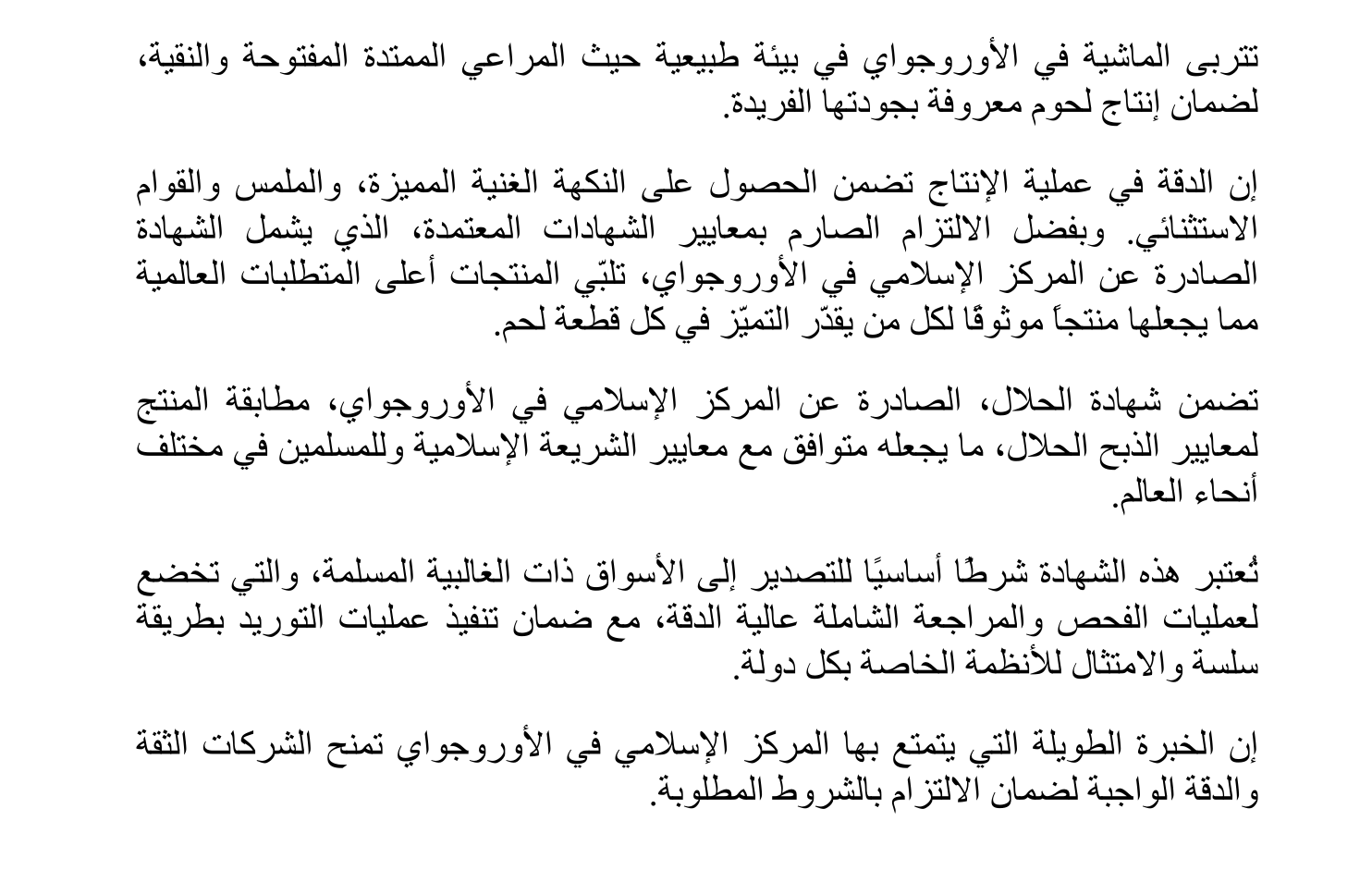 تتربى الماشية في الأوروجواي في بيئة طبيعية حيث المراعي الممتدة المفتوحة والنقية، لضمان إنتاج لحوم معروفة بجودتها الفريدة.

إن الدقة في عملية الإنتاج تضمن الحصول على النكهة الغنية المميزة، والملمس والقوام الاستثنائي. وبفضل الالتزام الصارم بمعايير الشهادات المعتمدة، الذي يشمل الشهادة الصادرة عن المركز الإسلامي في الأوروجواي، تلبّي المنتجات أعلى المتطلبات العالمية مما يجعلها منتجاً موثوقًا لكل من يقدّر التميّز في كل قطعة لحم.

تضمن شهادة الحلال، الصادرة عن المركز الإسلامي في الأوروجواي، مطابقة المنتج لمعايير الذبح الحلال، ما يجعله متوافق مع معايير الشريعة الإسلامية وللمسلمين في مختلف أنحاء العالم.

تُعتبر هذه الشهادة شرطًا أساسيًا للتصدير إلى الأسواق ذات الغالبية المسلمة، والتي تخضع لعمليات الفحص والمراجعة الشاملة عالية الدقة، مع ضمان تنفيذ عمليات التوريد بطريقة سلسة والامتثال للأنظمة الخاصة بكل دولة.

إن الخبرة الطويلة التي يتمتع بها المركز الإسلامي في الأوروجواي تمنح الشركات الثقة والدقة الواجبة لضمان الالتزام بالشروط المطلوبة.